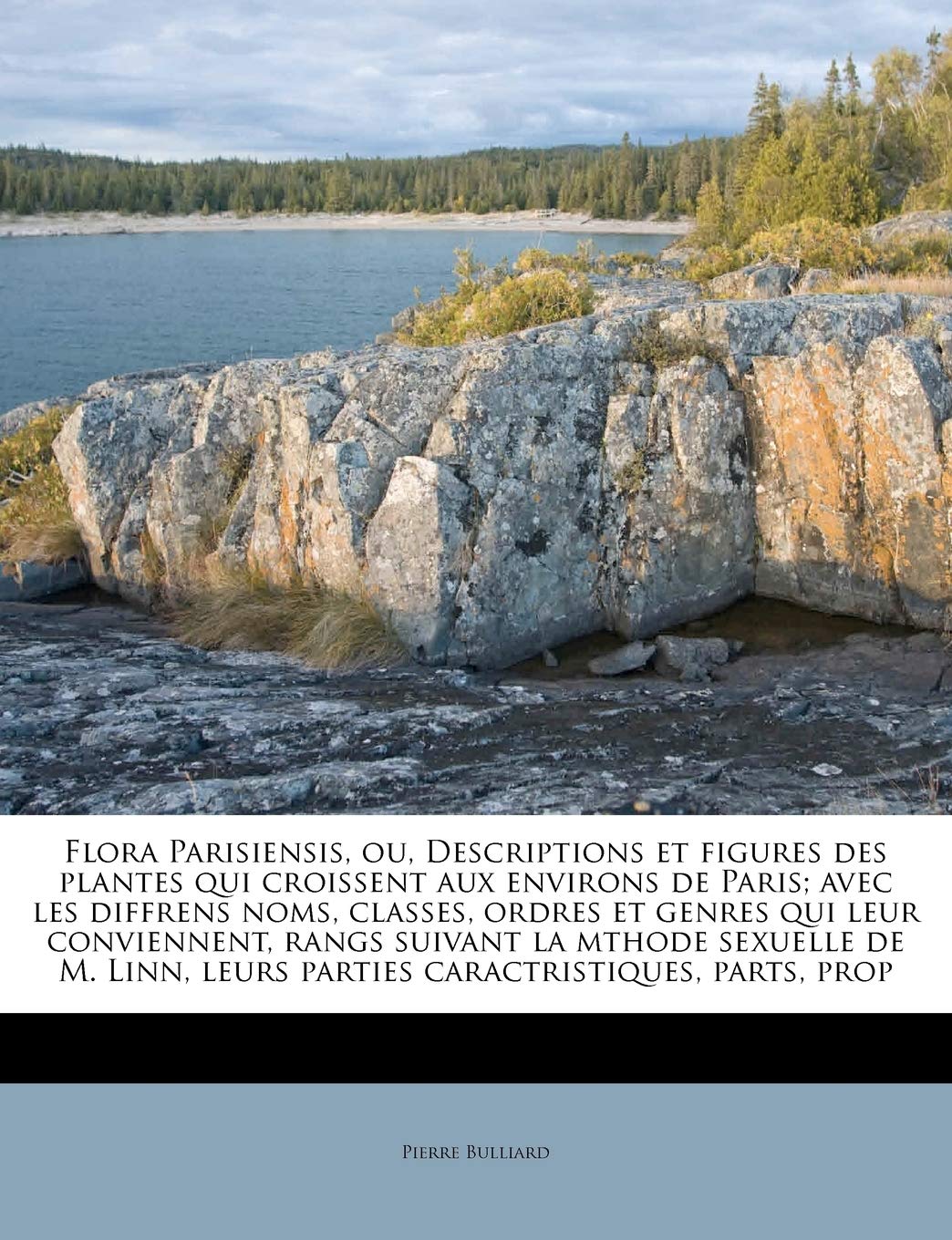 Flora Parisiensis, ou, Descriptions et figures des plantes qui croissent aux environs de Paris; avec les diffrens noms, classes, ordres et genres qui leur conviennent, rangs suivant la mthode sexuelle de M. Linn, leurs parties caractristiques, parts, prop

Pierre Bulliard